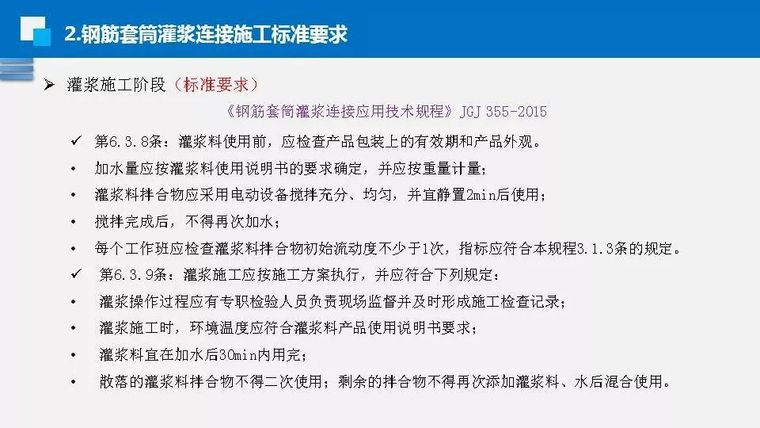 2.钢筋套筒灌浆连接施工标准要求

➢ 灌浆施工阶段（标准要求）

《钢筋套筒灌浆连接应用技术规程》JGJ 355-2015

✓ 第6.3.8条：灌浆料使用前，应检查产品包装上的有效期和产品外观。

• 加水量应按灌浆料使用说明书的要求确定，并应按重量计量；

• 灌浆料拌合物应采用电动设备搅拌充分、均匀，并宜静置2min后使用；

• 搅拌完成后，不得再次加水；

• 每个工作班应检查灌浆料拌合物初始流动度不少于1次，指标应符合本规程3.1.3条的规定。

✓ 第6.3.9条：灌浆施工应按施工方案执行，并应符合下列规定：

• 灌浆操作过程应有专职检验人员负责现场监督并及时形成施工检查记录；

• 灌浆施工时，环境温度应符合灌浆料产品使用说明书要求；

• 灌浆料宜在加水后30min内用完；

• 散落的灌浆料拌合物不得二次使用；剩余的拌合物不得再次添加灌浆料、水后混合使用。